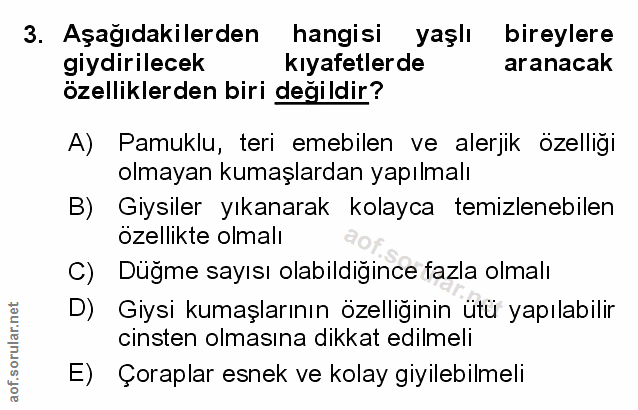 3. Aşağıdakilerden hangisi yaşlı bireylere giydirilecek kıyafetlerde aranacak özelliklerden biri değildir?

A) Pamuklu, teri emebilen ve alerjik özelliği olmayan kumaşlardan yapılmalı

B) Giysiler yıkanarak kolayca temizlenebilen özellikte olmalı

C) Düğme sayısı olabildiğince fazla olmalı

D) Giysi kumaşlarının özelliğinin ütü yapılabilir cinsten olmasına dikkat edilmeli

E) Çoraplar esnek ve kolay giyilebilmeli

aof.sorular.net